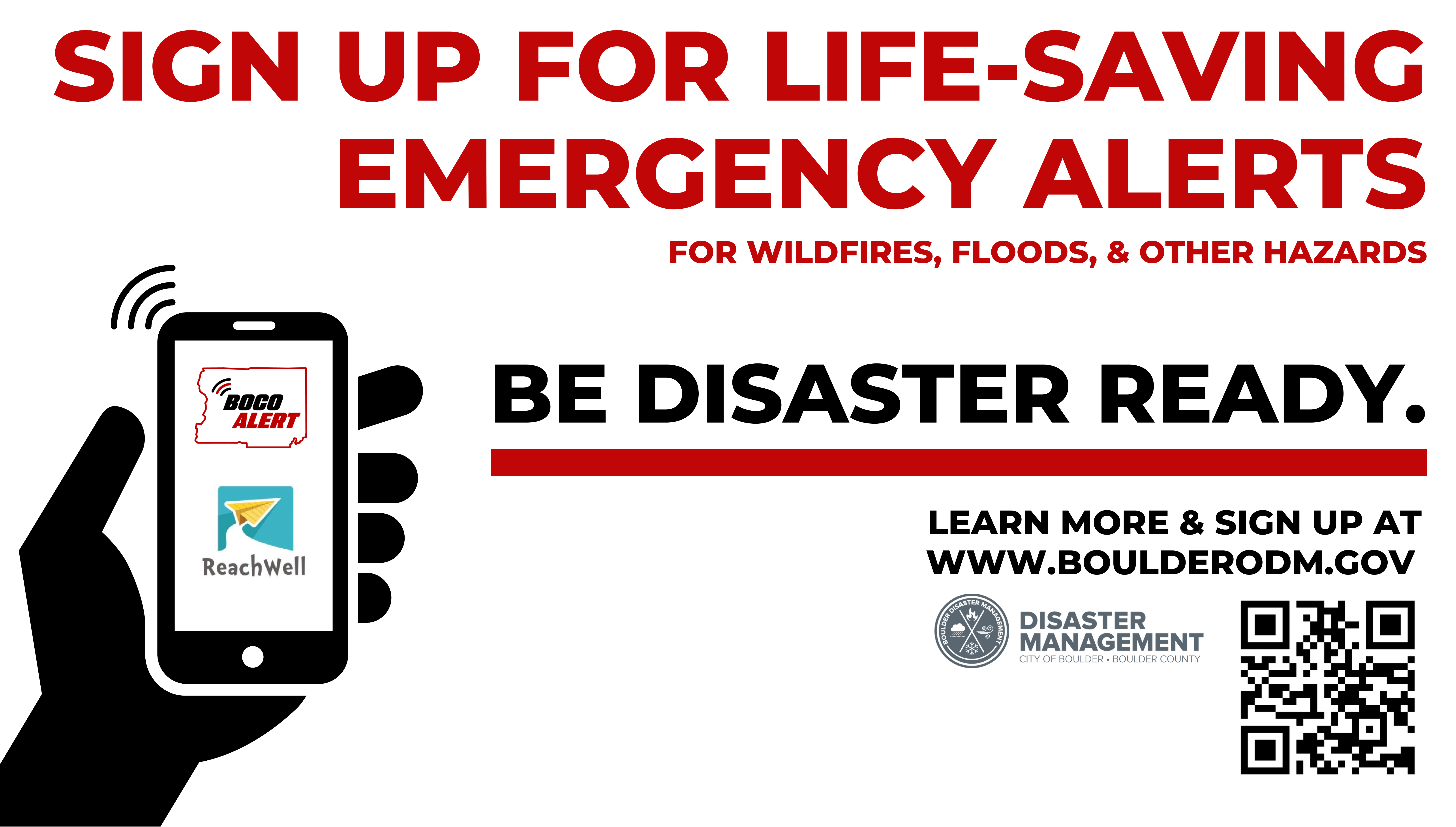 SIGN UP FOR LIFE-SAVING EMERGENCY ALERTS

FOR WILDFIRES, FLOODS, & OTHER HAZARDS

BOCO ALERT

ReachWell

BE DISASTER READY.

LEARN MORE & SIGN UP AT WWW.BOULDERODM.GOV

BOULDER DISASTER MANAGEMENT

DISASTER MANAGEMENT
CITY OF BOULDER • BOULDER COUNTY